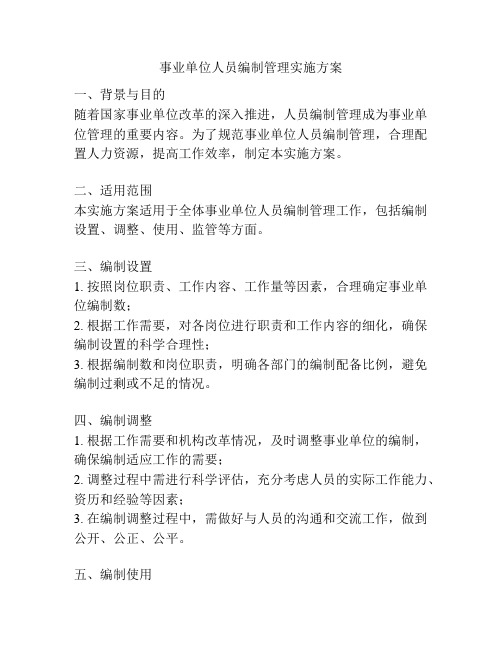 事业单位人员编制管理实施方案

一、背景与目的
随着国家事业单位改革的深入推进，人员编制管理成为事业单位管理的重要内容。为了规范事业单位人员编制管理，合理配置人力资源，提高工作效率，制定本实施方案。

二、适用范围
本实施方案适用于全体事业单位人员编制管理工作，包括编制设置、调整、使用、监管等方面。

三、编制设置
1. 按照岗位职责、工作内容、工作量等因素，合理确定事业单位编制数；
2. 根据工作需要，对各岗位进行职责和工作内容的细化，确保编制设置的科学合理性；
3. 根据编制数和岗位职责，明确各部门的编制配备比例，避免编制过剩或不足的情况。

四、编制调整
1. 根据工作需要和机构改革情况，及时调整事业单位的编制，确保编制适应工作的需要；
2. 调整过程中需进行科学评估，充分考虑人员的实际工作能力、资历和经验等因素；
3. 在编制调整过程中，需做好与人员的沟通和交流工作，做到公开、公正、公平。

五、编制使用